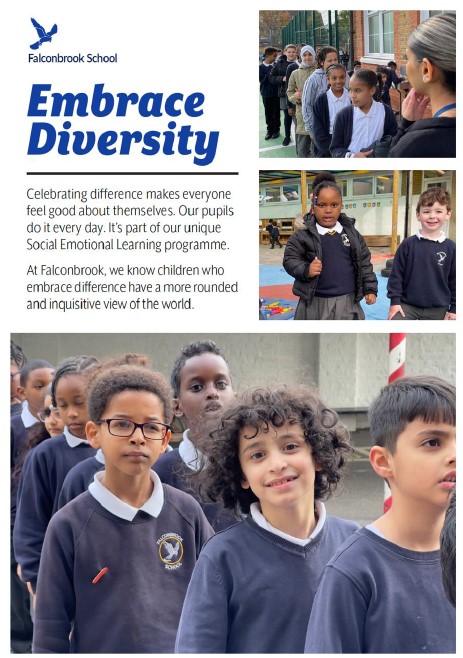 Falconbrook School

Embrace Diversity

Celebrating difference makes everyone feel good about themselves. Our pupils do it every day. It's part of our unique Social Emotional Learning programme.

At Falconbrook, we know children who embrace difference have a more rounded and inquisitive view of the world.

FALCONBROOK SCHOOL